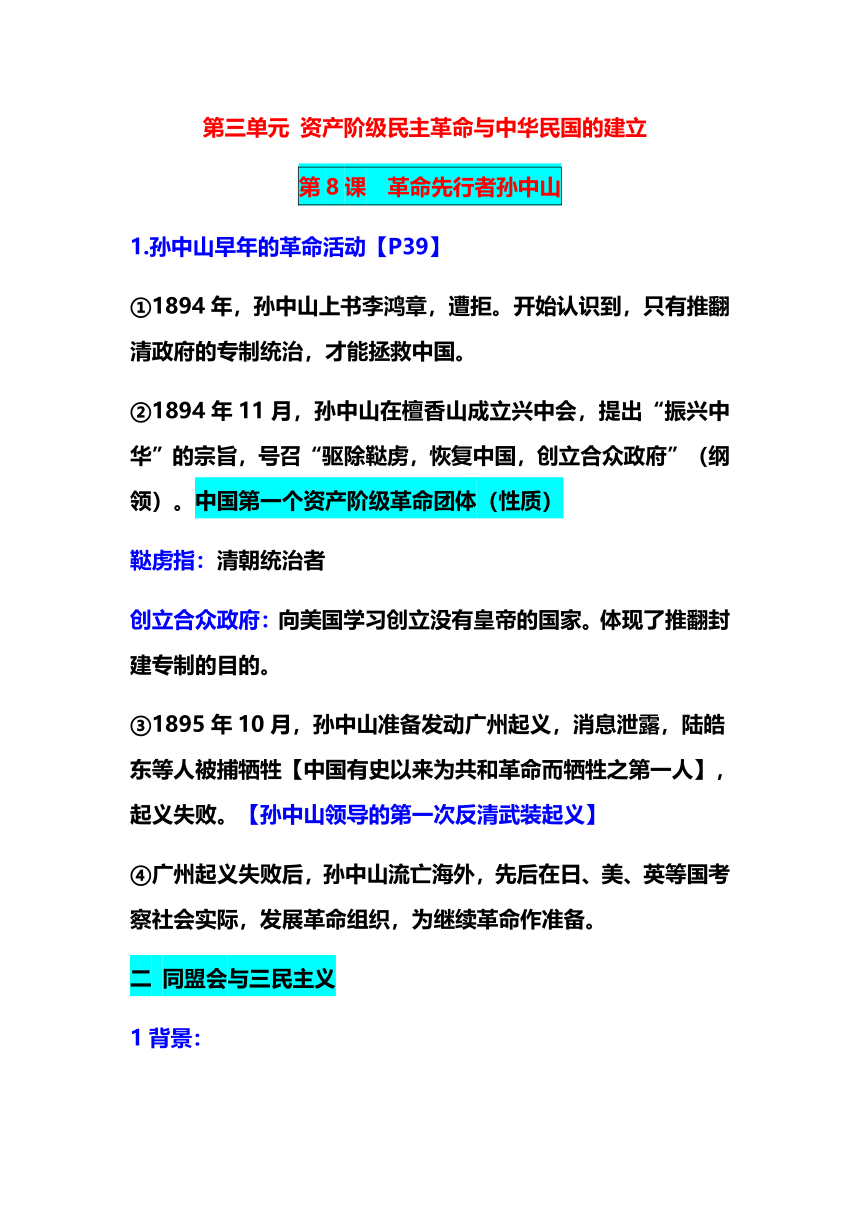 第三单元 资产阶级民主革命与中华民国的建立

第 8 课　革命先行者孙中山

1.孙中山早年的革命活动【P39】

①1894 年，孙中山上书李鸿章，遭拒。开始认识到，只有推翻清政府的专制统治，才能拯救中国。

②1894 年 11 月，孙中山在檀香山成立兴中会，提出“振兴中华”的宗旨，号召“驱除鞑虏，恢复中国，创立合众政府”（纲领）。中国第一个资产阶级革命团体（性质）

鞑虏指：清朝统治者

创立合众政府：向美国学习创立没有皇帝的国家。体现了推翻封建专制的目的。

③1895 年 10 月，孙中山准备发动广州起义，消息泄露，陆皓东等人被捕牺牲【中国有史以来为共和革命而牺牲之第一人】，起义失败。【孙中山领导的第一次反清武装起义】

④广州起义失败后，孙中山流亡海外，先后在日、美、英等国考察社会实际，发展革命组织，为继续革命作准备。

二 同盟会与三民主义

1 背景：